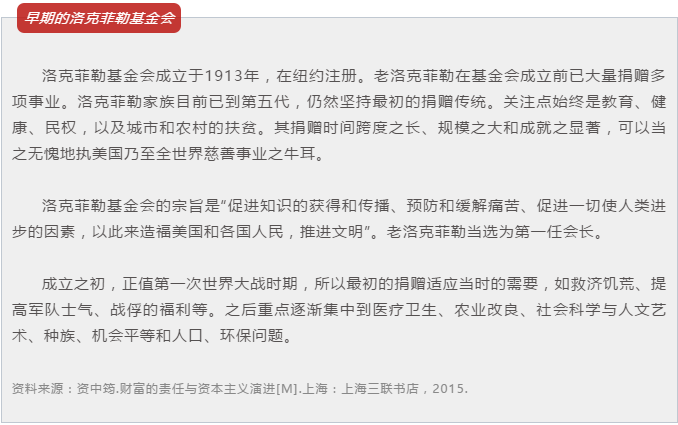 早期的洛克菲勒基金会

洛克菲勒基金会成立于1913年，在纽约注册。老洛克菲勒在基金会成立前已大量捐赠多项事业。洛克菲勒家族目前已到第五代，仍然坚持最初的捐赠传统。关注点始终是教育、健康、民权，以及城市和农村的扶贫。其捐赠时间跨度之长、规模之大和成就之显著，可以当之无愧地执美国乃至全世界慈善事业之牛耳。

洛克菲勒基金会的宗旨是“促进知识的获得和传播、预防和缓解痛苦、促进一切使人类进步的因素，以此来造福美国和各国人民，推进文明”。老洛克菲勒当选为第一任会长。

成立之初，正值第一次世界大战时期，所以最初的捐赠适应当时的需要，如救济饥荒、提高军队士气、战俘的福利等。之后重点逐渐集中到医疗卫生、农业改良、社会科学与人文艺术、种族、机会平等和人口、环保问题。

资料来源：资中筠.财富的责任与资本主义演进[M].上海：上海三联书店，2015.